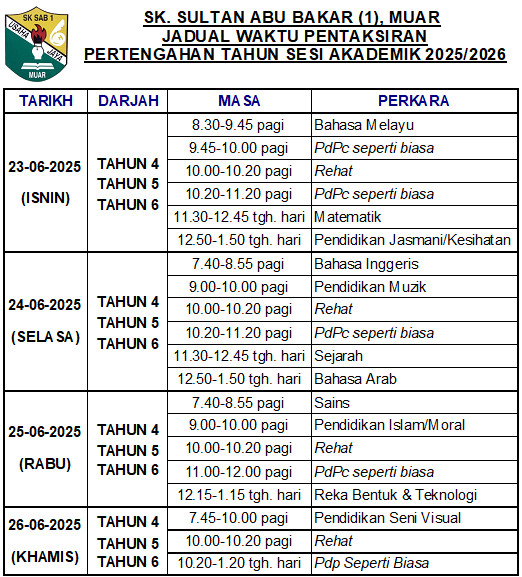 SK SAB 1
USAHA JAYA
MUAR

SK. SULTAN ABU BAKAR (1), MUAR
JADUAL WAKTU PENTAKSIRAN
PERTENGAHAN TAHUN SESI AKADEMIK 2025/2026

| TARIKH | DARJAH | MASA | PERKARA |
|---|---|---|---|
| 23-06-2025 (ISNIN) | TAHUN 4 TAHUN 5 TAHUN 6 | 8.30-9.45 pagi | Bahasa Melayu |
| | | 9.45-10.00 pagi | PdPc seperti biasa |
| | | 10.00-10.20 pagi | Rehat |
| | | 10.20-11.20 pagi | PdPc seperti biasa |
| | | 11.30-12.45 tgh. hari | Matematik |
| | | 12.50-1.50 tgh. hari | Pendidikan Jasmani/Kesihatan |
| 24-06-2025 (SELASA) | TAHUN 4 TAHUN 5 TAHUN 6 | 7.40-8.55 pagi | Bahasa Inggeris |
| | | 9.00-10.00 pagi | Pendidikan Muzik |
| | | 10.00-10.20 pagi | Rehat |
| | | 10.20-11.20 pagi | PdPc seperti biasa |
| | | 11.30-12.45 tgh. hari | Sejarah |
| | | 12.50-1.50 tgh. hari | Bahasa Arab |
| 25-06-2025 (RABU) | TAHUN 4 TAHUN 5 TAHUN 6 | 7.40-8.55 pagi | Sains |
| | | 9.00-10.00 pagi | Pendidikan Islam/Moral |
| | | 10.00-10.20 pagi | Rehat |
| | | 11.00-12.00 pagi | PdPc seperti biasa |
| | | 12.15-1.15 tgh. hari | Reka Bentuk & Teknologi |
| 26-06-2025 (KHAMIS) | TAHUN 4 TAHUN 5 TAHUN 6 | 7.45-10.00 pagi | Pendidikan Seni Visual |
| | | 10.00-10.20 pagi | Rehat |
| | | 10.20-1.20 tgh. hari | Pdp Seperti Biasa |